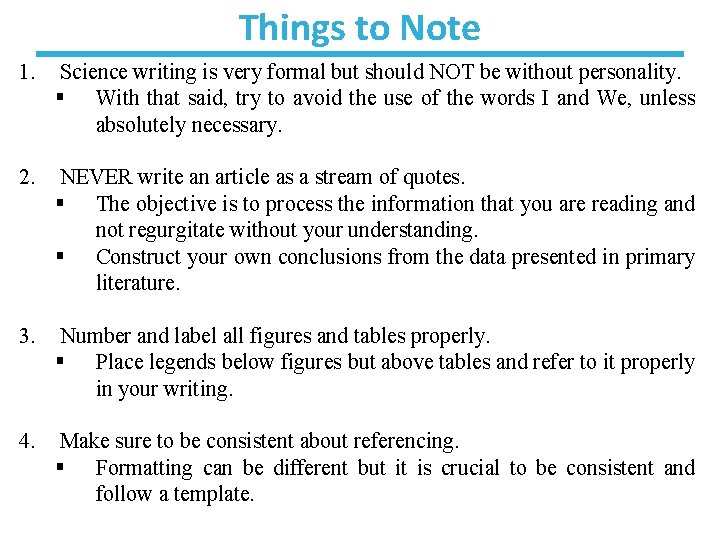 Things to Note

1. Science writing is very formal but should NOT be without personality.
▪ With that said, try to avoid the use of the words I and We, unless absolutely necessary.

2. NEVER write an article as a stream of quotes.
▪ The objective is to process the information that you are reading and not regurgitate without your understanding.
▪ Construct your own conclusions from the data presented in primary literature.

3. Number and label all figures and tables properly.
▪ Place legends below figures but above tables and refer to it properly in your writing.

4. Make sure to be consistent about referencing.
▪ Formatting can be different but it is crucial to be consistent and follow a template.